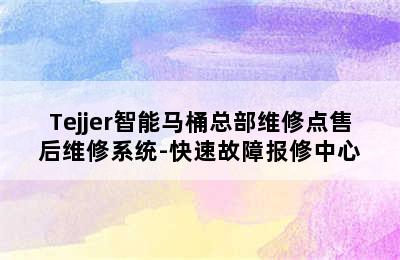 Tejjer智能马桶总部维修点售后维修系统-快速故障报修中心